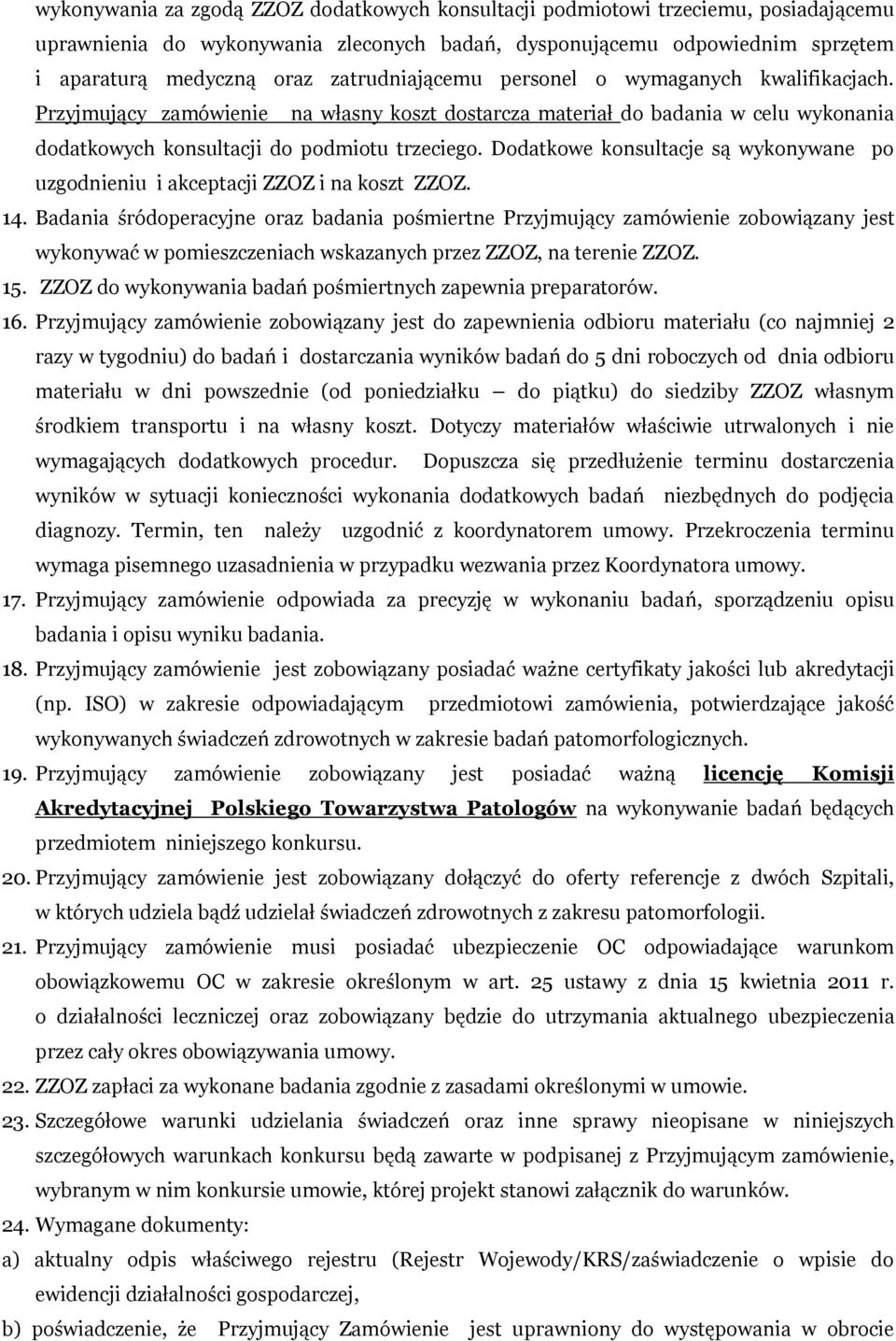 wykonywania za zgodą ZZOZ dodatkowych konsultacji podmiotowi trzeciemu, posiadającemu uprawnienia do wykonywania zleconych badań, dysponującemu odpowiednim sprzętem i aparaturą medyczną oraz zatrudniającemu personel o wymaganych kwalifikacjach. Przyjmujący zamówienie na własny koszt dostarcza materiał do badania w celu wykonania dodatkowych konsultacji do podmiotu trzeciego. Dodatkowe konsultacje są wykonywane po uzgodnieniu i akceptacji ZZOZ i na koszt ZZOZ.

14. Badania śródoperacyjne oraz badania pośmiertne Przyjmujący zamówienie zobowiązany jest wykonywać w pomieszczeniach wskazanych przez ZZOZ, na terenie ZZOZ.

15. ZZOZ do wykonywania badań pośmiertnych zapewnia preparatorów.

16. Przyjmujący zamówienie zobowiązany jest do zapewnienia odbioru materiału (co najmniej 2 razy w tygodniu) do badań i dostarczania wyników badań do 5 dni roboczych od dnia odbioru materiału w dni powszednie (od poniedziałku – do piątku) do siedziby ZZOZ własnym środkiem transportu i na własny koszt. Dotyczy materiałów właściwie utrwalonych i nie wymagających dodatkowych procedur. Dopuszcza się przedłużenie terminu dostarczenia wyników w sytuacji konieczności wykonania dodatkowych badań niezbędnych do podjęcia diagnozy. Termin, ten należy uzgodnić z koordynatorem umowy. Przekroczenia terminu wymaga pisemnego uzasadnienia w przypadku wezwania przez Koordynatora umowy.

17. Przyjmujący zamówienie odpowiada za precyzję w wykonaniu badań, sporządzeniu opisu badania i opisu wyniku badania.

18. Przyjmujący zamówienie jest zobowiązany posiadać ważne certyfikaty jakości lub akredytacji (np. ISO) w zakresie odpowiadającym przedmiotowi zamówienia, potwierdzające jakość wykonywanych świadczeń zdrowotnych w zakresie badań patomorfologicznych.

19. Przyjmujący zamówienie zobowiązany jest posiadać ważną licencję Komisji Akredytacyjnej Polskiego Towarzystwa Patologów na wykonywanie badań będących przedmiotem niniejszego konkursu.

20. Przyjmujący zamówienie jest zobowiązany dołączyć do oferty referencje z dwóch Szpitali, w których udziela bądź udzielał świadczeń zdrowotnych z zakresu patomorfologii.

21. Przyjmujący zamówienie musi posiadać ubezpieczenie OC odpowiadające warunkom obowiązkowemu OC w zakresie określonym w art. 25 ustawy z dnia 15 kwietnia 2011 r. o działalności leczniczej oraz zobowiązany będzie do utrzymania aktualnego ubezpieczenia przez cały okres obowiązywania umowy.

22. ZZOZ zapłaci za wykonane badania zgodnie z zasadami określonymi w umowie.

23. Szczegółowe warunki udzielania świadczeń oraz inne sprawy nieopisane w niniejszych szczegółowych warunkach konkursu będą zawarte w podpisanej z Przyjmującym zamówienie, wybranym w nim konkursie umowie, której projekt stanowi załącznik do warunków.

24. Wymagane dokumenty:

a) aktualny odpis właściwego rejestru (Rejestr Wojewody/KRS/zaświadczenie o wpisie do ewidencji działalności gospodarczej,

b) poświadczenie, że Przyjmujący Zamówienie jest uprawniony do występowania w obrocie